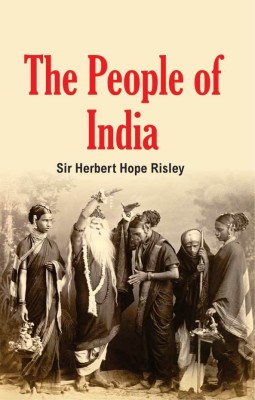 The People of India

Sir Herbert Hope Risley